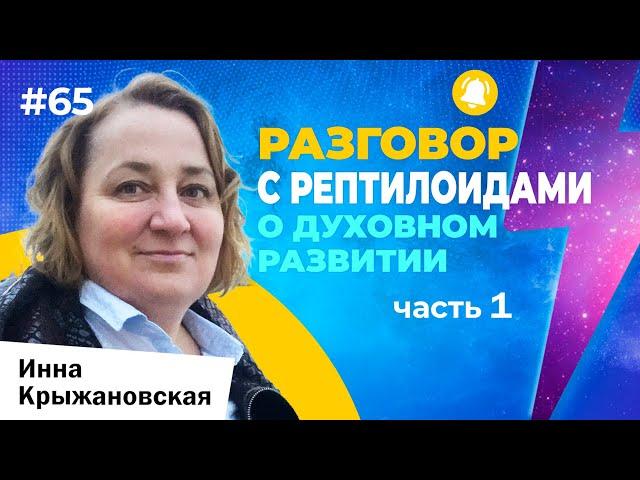 #65

РАЗГОВОР С РЕПТИЛОИДАМИ О ДУХОВНОМ РАЗВИТИИ

часть 1

Инна Крыжановская